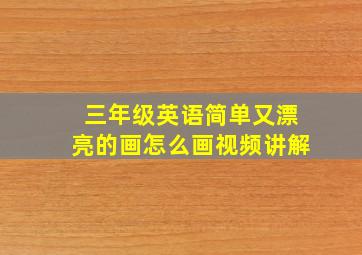 三年级英语简单又漂亮的画怎么画视频讲解